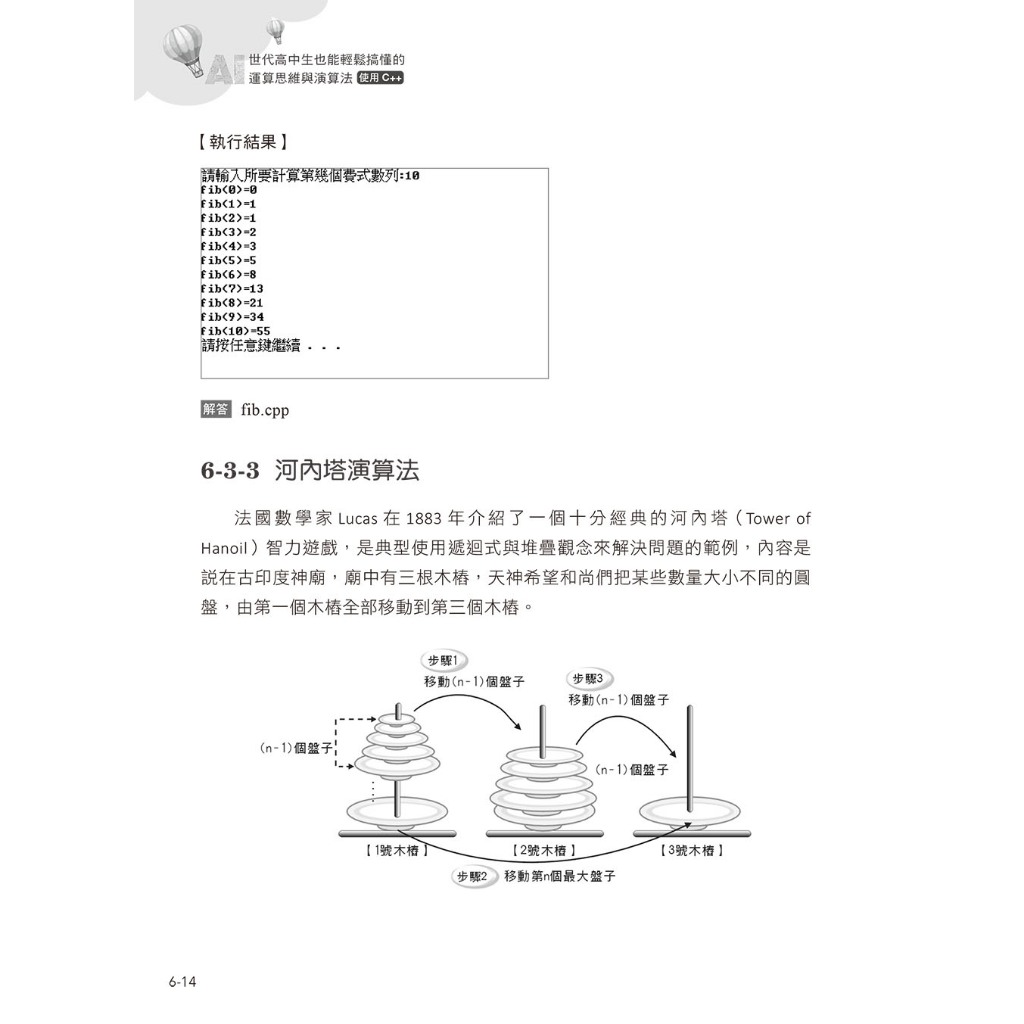 AI 世代高中生也能輕鬆搞懂的運算思維與演算法 使用 C++

【執行結果】

請輸入所要計算第幾個費式數列:10
fib(0)=0
fib(1)=1
fib(2)=1
fib(3)=2
fib(4)=3
fib(5)=5
fib(6)=8
fib(7)=13
fib(8)=21
fib(9)=34
fib(10)=55
請按任意鍵繼續 . . .

解答 fib.cpp

6-3-3 河內塔演算法

法國數學家 Lucas 在 1883 年介紹了一個十分經典的河內塔（Tower of Hanoil）智力遊戲，是典型使用遞迴式與堆疊觀念來解決問題的範例，內容是說在古印度神廟，廟中有三根木樁，天神希望和尚們把某些數量大小不同的圓盤，由第一個木樁全部移動到第三個木樁。

步驟1
移動(n-1)個盤子
步驟3
移動(n-1)個盤子
(n-1)個盤子
(n-1)個盤子
【1號木樁】
【2號木樁】
【3號木樁】
步驟2 移動第n個最大盤子

6-14